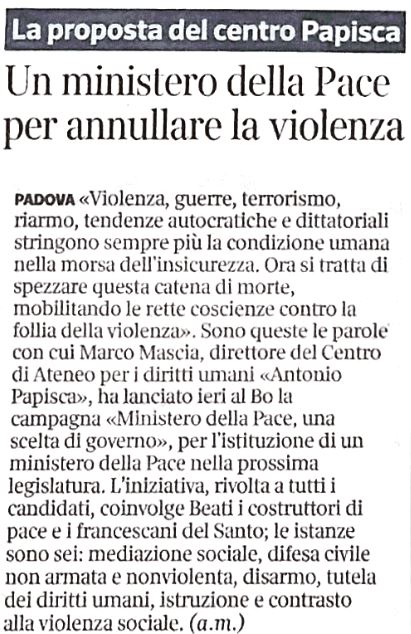 La proposta del centro Papisca

Un ministero della Pace per annullare la violenza

PADOVA «Violenza, guerre, terrorismo, riarmo, tendenze autocratiche e dittatoriali stringono sempre più la condizione umana nella morsa dell'insicurezza. Ora si tratta di spezzare questa catena di morte, mobilitando le rette coscienze contro la follia della violenza». Sono queste le parole con cui Marco Mascia, direttore del Centro di Ateneo per i diritti umani «Antonio Papisca», ha lanciato ieri al Bo la campagna «Ministero della Pace, una scelta di governo», per l'istituzione di un ministero della Pace nella prossima legislatura. L'iniziativa, rivolta a tutti i candidati, coinvolge Beati i costruttori di pace e i francescani del Santo; le istanze sono sei: mediazione sociale, difesa civile non armata e nonviolenta, disarmo, tutela dei diritti umani, istruzione e contrasto alla violenza sociale. (a.m.)